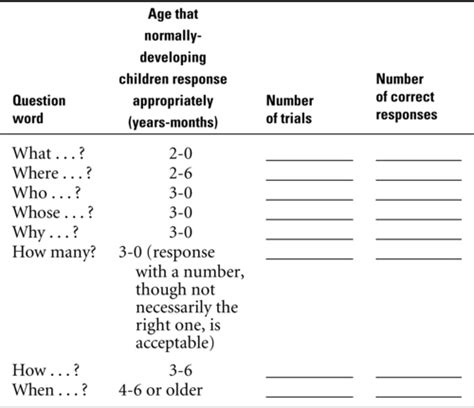 | Question word | Age that normally-developing children response appropriately (years-months) | Number of trials | Number of correct responses |
|---|---|---|---|
| What . . . ? | 2-0 | ________ | ________ |
| Where . . . ? | 2-6 | ________ | ________ |
| Who . . . ? | 3-0 | ________ | ________ |
| Whose . . . ? | 3-0 | ________ | ________ |
| Why . . . ? | 3-0 | ________ | ________ |
| How many? | 3-0 (response with a number, though not necessarily the right one, is acceptable) | ________ | ________ |
| How . . . ? | 3-6 | ________ | ________ |
| When . . . ? | 4-6 or older | ________ | ________ |